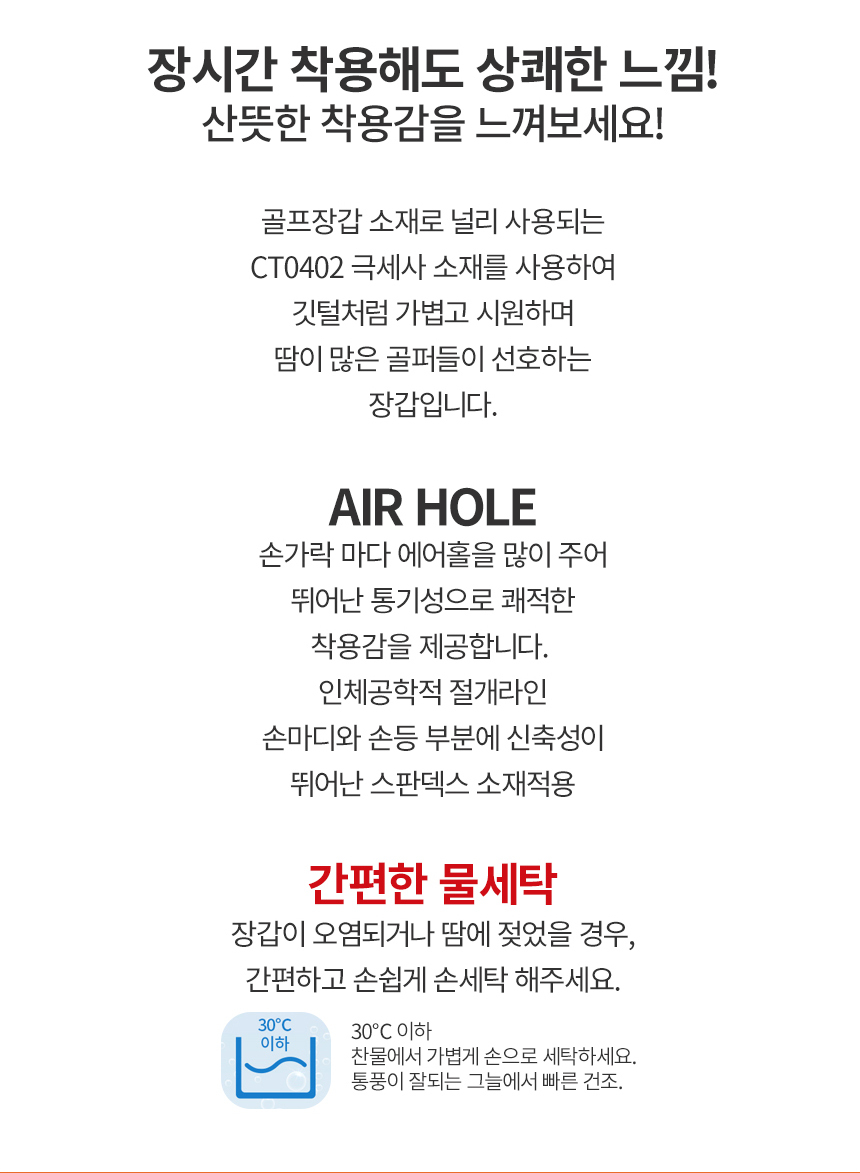 장시간 착용해도 상쾌한 느낌!
산뜻한 착용감을 느껴보세요!

골프장갑 소재로 널리 사용되는
CT0402 극세사 소재를 사용하여
깃털처럼 가볍고 시원하며
땀이 많은 골퍼들이 선호하는
장갑입니다.

AIR HOLE
손가락 마다 에어홀을 많이 주어
뛰어난 통기성으로 쾌적한
착용감을 제공합니다.
인체공학적 절개라인
손마디와 손등 부분에 신축성이
뛰어난 스판덱스 소재적용

간편한 물세탁
장갑이 오염되거나 땀에 젖었을 경우,
간편하고 손쉽게 손세탁 해주세요.

30°C
이하

30°C 이하
찬물에서 가볍게 손으로 세탁하세요.
통풍이 잘되는 그늘에서 빠른 건조.